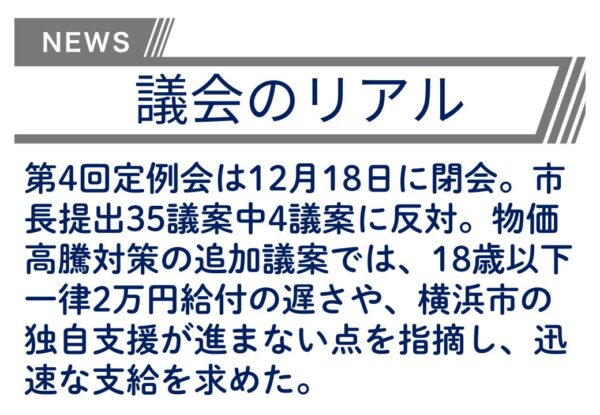 NEWS

議会のリアル

第4回定例会は12月18日に閉会。市長提出35議案中4議案に反対。物価高騰対策の追加議案では、18歳以下一律2万円給付の遅さや、横浜市の独自支援が進まない点を指摘し、迅速な支給を求めた。